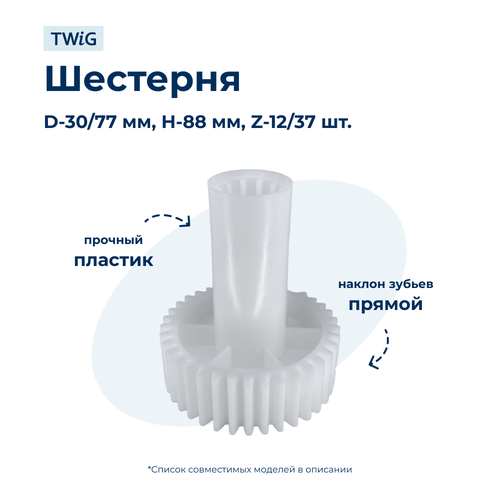 TWiG

Шестерня

D-30/77 мм, H-88 мм, Z-12/37 шт.

прочный
пластик

наклон зубьев
прямой

*Список совместимых моделей в описании